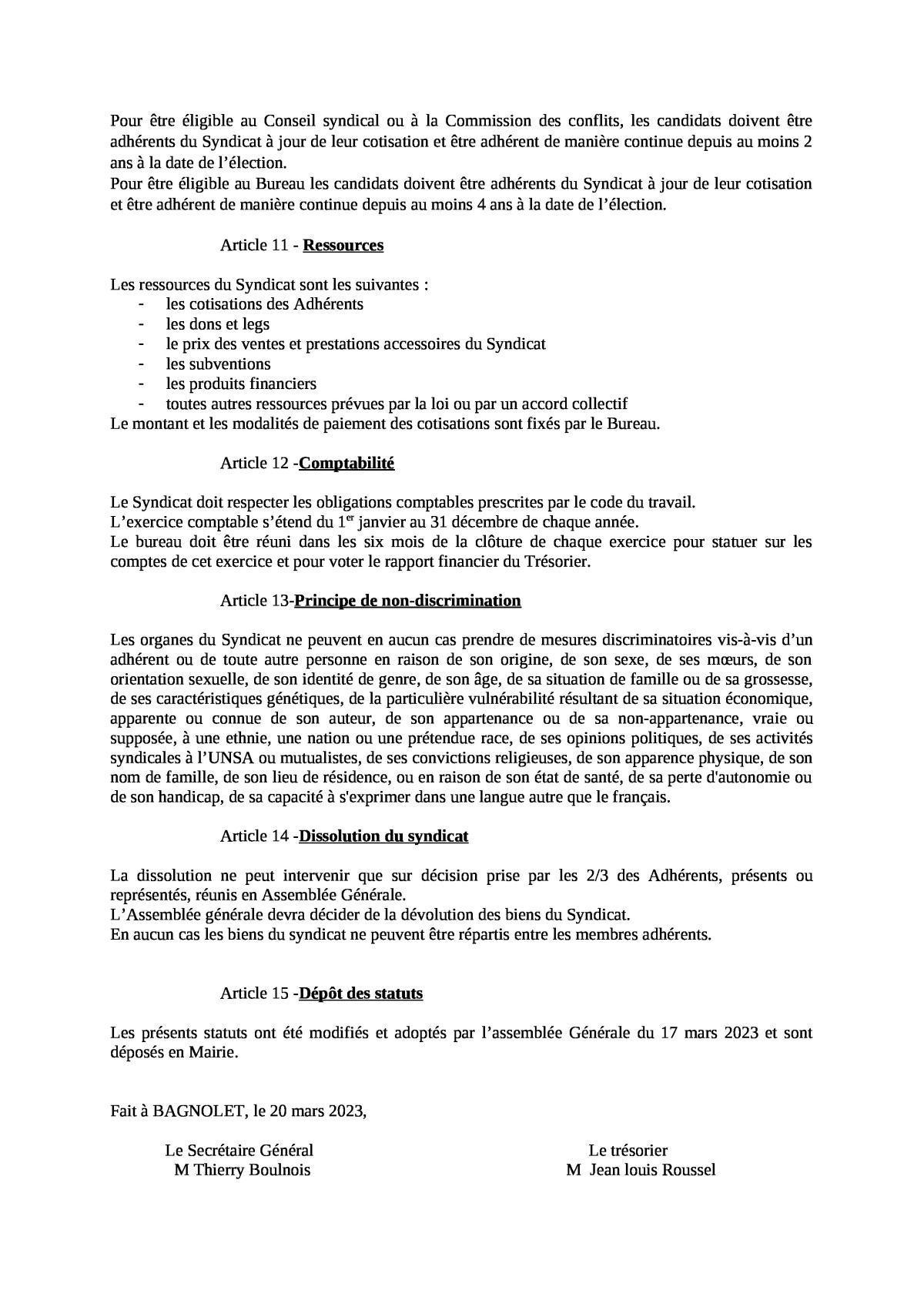 Pour être éligible au Conseil syndical ou à la Commission des conflits, les candidats doivent être adhérents du Syndicat à jour de leur cotisation et être adhérent de manière continue depuis au moins 2 ans à la date de l'élection.

Pour être éligible au Bureau les candidats doivent être adhérents du Syndicat à jour de leur cotisation et être adhérent de manière continue depuis au moins 4 ans à la date de l'élection.

Article 11 - Ressources

Les ressources du Syndicat sont les suivantes :
- les cotisations des Adhérents
- les dons et legs
- le prix des ventes et prestations accessoires du Syndicat
- les subventions
- les produits financiers
- toutes autres ressources prévues par la loi ou par un accord collectif

Le montant et les modalités de paiement des cotisations sont fixés par le Bureau.

Article 12 -Comptabilité

Le Syndicat doit respecter les obligations comptables prescrites par le code du travail.

L'exercice comptable s'étend du 1$^{er}$ janvier au 31 décembre de chaque année.

Le bureau doit être réuni dans les six mois de la clôture de chaque exercice pour statuer sur les comptes de cet exercice et pour voter le rapport financier du Trésorier.

Article 13-Principe de non-discrimination

Les organes du Syndicat ne peuvent en aucun cas prendre de mesures discriminatoires vis-à-vis d'un adhérent ou de toute autre personne en raison de son origine, de son sexe, de ses mœurs, de son orientation sexuelle, de son identité de genre, de son âge, de sa situation de famille ou de sa grossesse, de ses caractéristiques génétiques, de la particulière vulnérabilité résultant de sa situation économique, apparente ou connue de son auteur, de son appartenance ou de sa non-appartenance, vraie ou supposée, à une ethnie, une nation ou une prétendue race, de ses opinions politiques, de ses activités syndicales à l'UNSA ou mutualistes, de ses convictions religieuses, de son apparence physique, de son nom de famille, de son lieu de résidence, ou en raison de son état de santé, de sa perte d'autonomie ou de son handicap, de sa capacité à s'exprimer dans une langue autre que le français.

Article 14 -Dissolution du syndicat

La dissolution ne peut intervenir que sur décision prise par les 2/3 des Adhérents, présents ou représentés, réunis en Assemblée Générale.

L'Assemblée générale devra décider de la dévolution des biens du Syndicat.

En aucun cas les biens du syndicat ne peuvent être répartis entre les membres adhérents.

Article 15 -Dépôt des statuts

Les présents statuts ont été modifiés et adoptés par l'assemblée Générale du 17 mars 2023 et sont déposés en Mairie.

Fait à BAGNOLET, le 20 mars 2023,

Le Secrétaire Général
M Thierry Boulnois

Le trésorier
M Jean louis Roussel